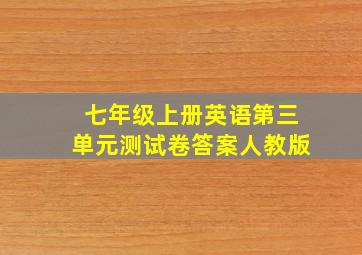 七年级上册英语第三单元测试卷答案人教版